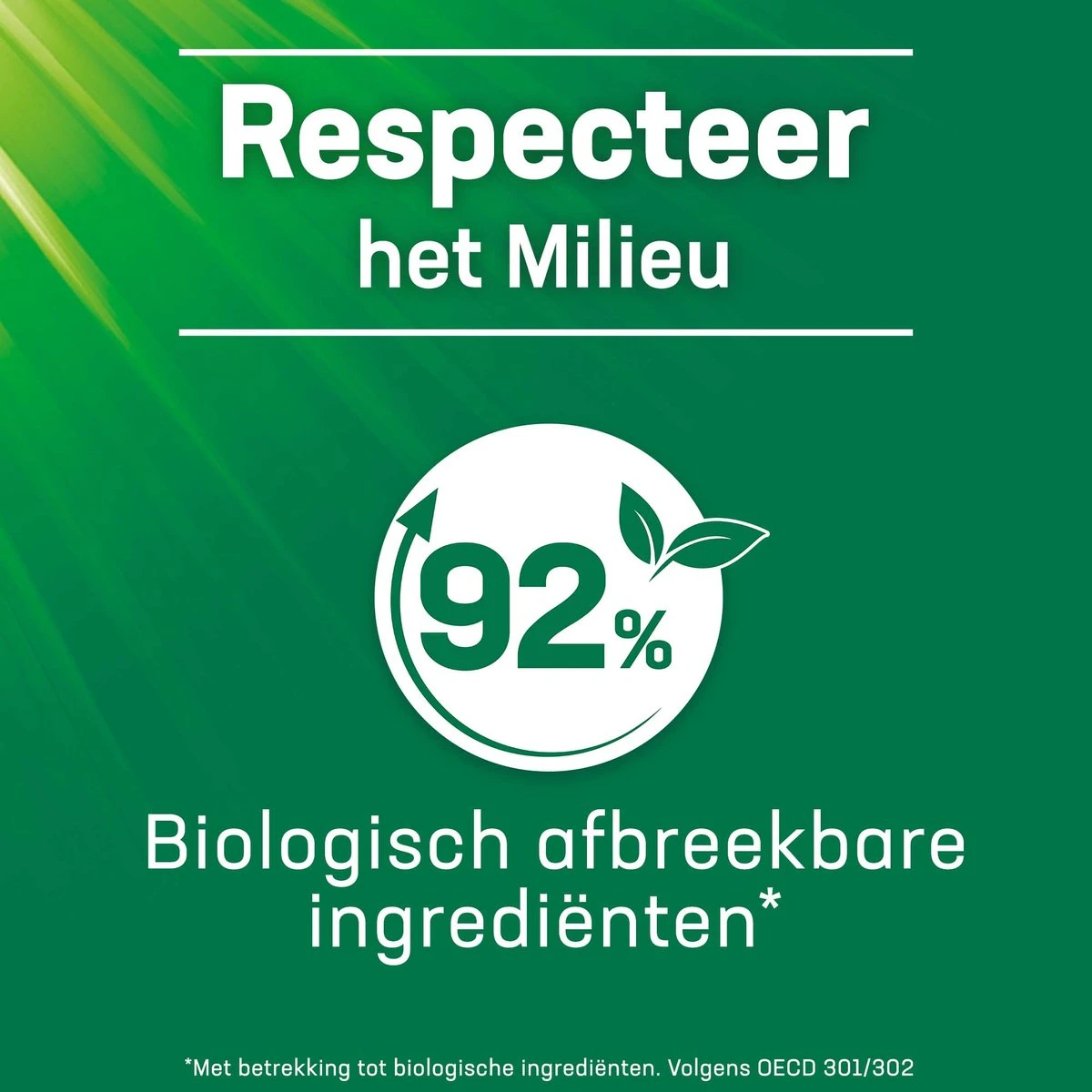 Respecteer
het Milieu

92%

Biologisch afbreekbare ingrediënten*

*Met betrekking tot biologische ingrediënten. Volgens OECD 301/302